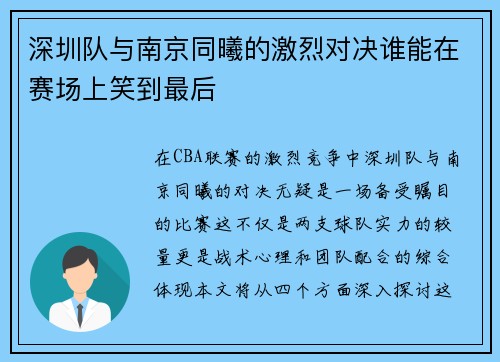 深圳队与南京同曦的激烈对决谁能在赛场上笑到最后

在CBA联赛的激烈竞争中深圳队与南京同曦的对决无疑是一场备受瞩目的比赛这不仅是两支球队实力的较量更是战术心理和团队配合的综合体现本文将从四个方面深入探讨这